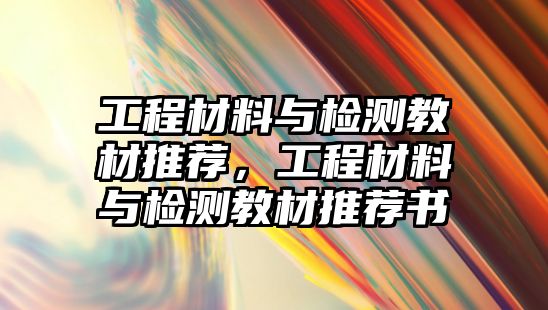 工程材料与检测教材推荐，工程材料与检测教材推荐书